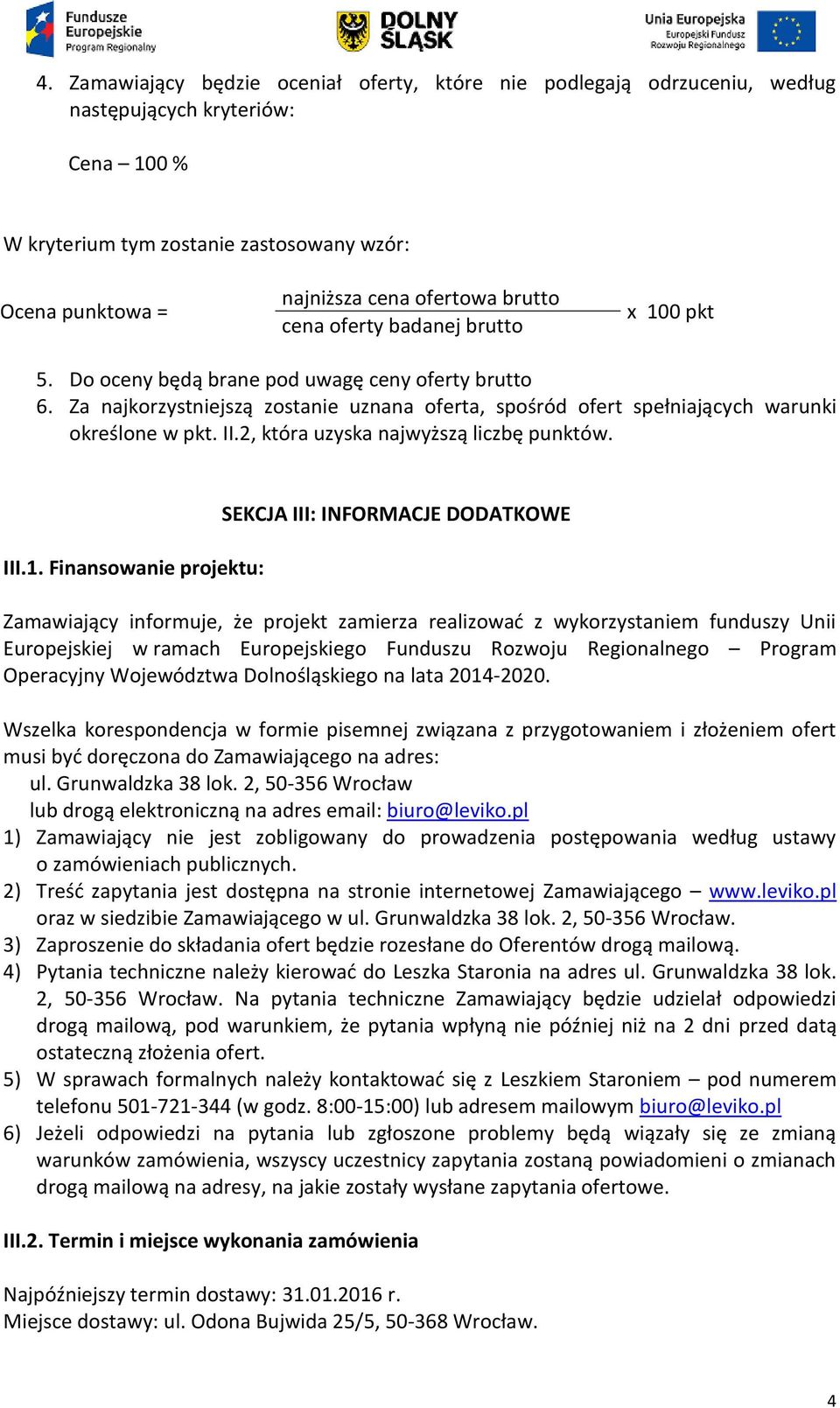 Fundusze Europejskie Program Regionalny

DOLNY ŚLĄSK

Unia Europejska Europejski Fundusz Rozwoju Regionalnego

4. Zamawiający będzie oceniał oferty, które nie podlegają odrzuceniu, według następujących kryteriów:

Cena – 100 %

W kryterium tym zostanie zastosowany wzór:

Ocena punktowa = $\frac{\text{najniższa cena ofertowa brutto}}{\text{cena oferty badanej brutto}}$ x 100 pkt

5. Do oceny będą brane pod uwagę ceny oferty brutto
6. Za najkorzystniejszą zostanie uznana oferta, spośród ofert spełniających warunki określone w pkt. II.2, która uzyska najwyższą liczbę punktów.

SEKCJA III: INFORMACJE DODATKOWE

III.1. Finansowanie projektu:

Zamawiający informuje, że projekt zamierza realizować z wykorzystaniem funduszy Unii Europejskiej w ramach Europejskiego Funduszu Rozwoju Regionalnego – Program Operacyjny Województwa Dolnośląskiego na lata 2014-2020.

Wszelka korespondencja w formie pisemnej związana z przygotowaniem i złożeniem ofert musi być doręczona do Zamawiającego na adres:
ul. Grunwaldzka 38 lok. 2, 50-356 Wrocław
lub drogą elektroniczną na adres email: biuro@leviko.pl
1) Zamawiający nie jest zobligowany do prowadzenia postępowania według ustawy o zamówieniach publicznych.
2) Treść zapytania jest dostępna na stronie internetowej Zamawiającego – www.leviko.pl oraz w siedzibie Zamawiającego w ul. Grunwaldzka 38 lok. 2, 50-356 Wrocław.
3) Zaproszenie do składania ofert będzie rozesłane do Oferentów drogą mailową.
4) Pytania techniczne należy kierować do Leszka Staronia na adres ul. Grunwaldzka 38 lok. 2, 50-356 Wrocław. Na pytania techniczne Zamawiający będzie udzielał odpowiedzi drogą mailową, pod warunkiem, że pytania wpłyną nie później niż na 2 dni przed datą ostateczną złożenia ofert.
5) W sprawach formalnych należy kontaktować się z Leszkiem Staroniem – pod numerem telefonu 501-721-344 (w godz. 8:00-15:00) lub adresem mailowym biuro@leviko.pl
6) Jeżeli odpowiedzi na pytania lub zgłoszone problemy będą wiązały się ze zmianą warunków zamówienia, wszyscy uczestnicy zapytania zostaną powiadomieni o zmianach drogą mailową na adresy, na jakie zostały wysłane zapytania ofertowe.

III.2. Termin i miejsce wykonania zamówienia

Najpóźniejszy termin dostawy: 31.01.2016 r.
Miejsce dostawy: ul. Odona Bujwida 25/5, 50-368 Wrocław.

4